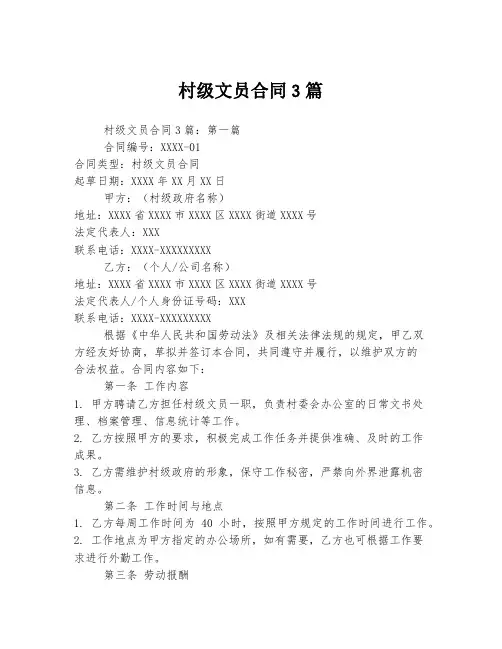 村级文员合同3篇

村级文员合同3篇：第一篇

合同编号：XXXX-01

合同类型：村级文员合同

起草日期：XXXX年XX月XX日

甲方：（村级政府名称）

地址：XXXX省XXXX市XXXX区XXXX街道XXXX号

法定代表人：XXX

联系电话：XXXX-XXXXXXXXX

乙方：（个人/公司名称）

地址：XXXX省XXXX市XXXX区XXXX街道XXXX号

法定代表人/个人身份证号码：XXX

联系电话：XXXX-XXXXXXXXX

根据《中华人民共和国劳动法》及相关法律法规的规定，甲乙双方经友好协商，草拟并签订本合同，共同遵守并履行，以维护双方的合法权益。合同内容如下：

第一条 工作内容

1. 甲方聘请乙方担任村级文员一职，负责村委会办公室的日常文书处理、档案管理、信息统计等工作。

2. 乙方按照甲方的要求，积极完成工作任务并提供准确、及时的工作成果。

3. 乙方需维护村级政府的形象，保守工作秘密，严禁向外界泄露机密信息。

第二条 工作时间与地点

1. 乙方每周工作时间为 40 小时，按照甲方规定的工作时间进行工作。

2. 工作地点为甲方指定的办公场所，如有需要，乙方也可根据工作要求进行外勤工作。

第三条 劳动报酬